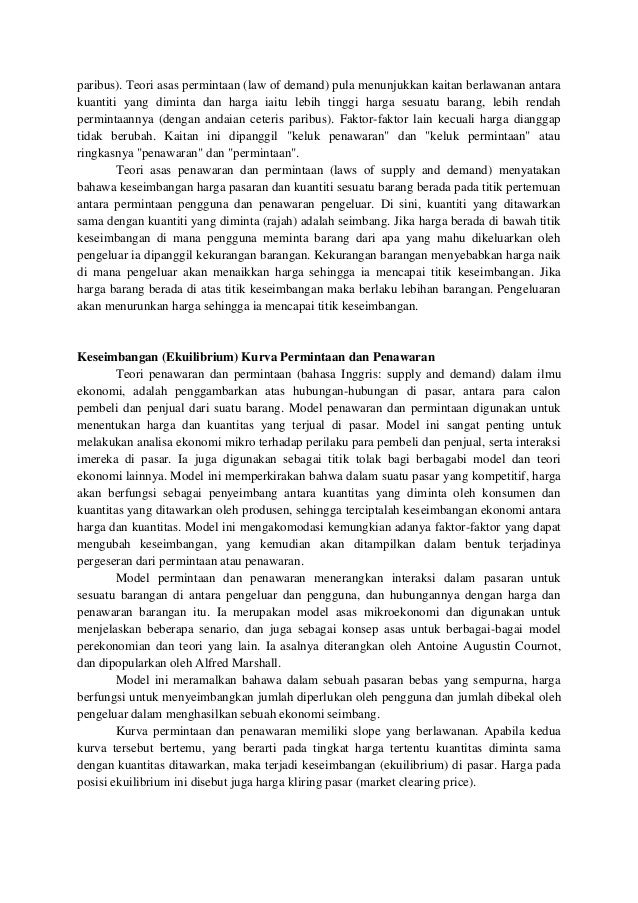 paribus). Teori asas permintaan (law of demand) pula menunjukkan kaitan berlawanan antara kuantiti yang diminta dan harga iaitu lebih tinggi harga sesuatu barang, lebih rendah permintaannya (dengan andaian ceteris paribus). Faktor-faktor lain kecuali harga dianggap tidak berubah. Kaitan ini dipanggil "keluk penawaran" dan "keluk permintaan" atau ringkasnya "penawaran" dan "permintaan".

Teori asas penawaran dan permintaan (laws of supply and demand) menyatakan bahawa keseimbangan harga pasaran dan kuantiti sesuatu barang berada pada titik pertemuan antara permintaan pengguna dan penawaran pengeluar. Di sini, kuantiti yang ditawarkan sama dengan kuantiti yang diminta (rajah) adalah seimbang. Jika harga berada di bawah titik keseimbangan di mana pengguna meminta barang dari apa yang mahu dikeluarkan oleh pengeluar ia dipanggil kekurangan barangan. Kekurangan barangan menyebabkan harga naik di mana pengeluar akan menaikkan harga sehingga ia mencapai titik keseimbangan. Jika harga barang berada di atas titik keseimbangan maka berlaku lebihan barangan. Pengeluaran akan menurunkan harga sehingga ia mencapai titik keseimbangan.

Keseimbangan (Ekuilibrium) Kurva Permintaan dan Penawaran

Teori penawaran dan permintaan (bahasa Inggris: supply and demand) dalam ilmu ekonomi, adalah penggambarkan atas hubungan-hubungan di pasar, antara para calon pembeli dan penjual dari suatu barang. Model penawaran dan permintaan digunakan untuk menentukan harga dan kuantitas yang terjual di pasar. Model ini sangat penting untuk melakukan analisa ekonomi mikro terhadap perilaku para pembeli dan penjual, serta interaksi imereka di pasar. Ia juga digunakan sebagai titik tolak bagi berbagabi model dan teori ekonomi lainnya. Model ini memperkirakan bahwa dalam suatu pasar yang kompetitif, harga akan berfungsi sebagai penyeimbang antara kuantitas yang diminta oleh konsumen dan kuantitas yang ditawarkan oleh produsen, sehingga terciptalah keseimbangan ekonomi antara harga dan kuantitas. Model ini mengakomodasi kemungkian adanya faktor-faktor yang dapat mengubah keseimbangan, yang kemudian akan ditampilkan dalam bentuk terjadinya pergeseran dari permintaan atau penawaran.

Model permintaan dan penawaran menerangkan interaksi dalam pasaran untuk sesuatu barangan di antara pengeluar dan pengguna, dan hubungannya dengan harga dan penawaran barangan itu. Ia merupakan model asas mikroekonomi dan digunakan untuk menjelaskan beberapa senario, dan juga sebagai konsep asas untuk berbagai-bagai model perekonomian dan teori yang lain. Ia asalnya diterangkan oleh Antoine Augustin Cournot, dan dipopularkan oleh Alfred Marshall.

Model ini meramalkan bahawa dalam sebuah pasaran bebas yang sempurna, harga berfungsi untuk menyeimbangkan jumlah diperlukan oleh pengguna dan jumlah dibekal oleh pengeluar dalam menghasilkan sebuah ekonomi seimbang.

Kurva permintaan dan penawaran memiliki slope yang berlawanan. Apabila kedua kurva tersebut bertemu, yang berarti pada tingkat harga tertentu kuantitas diminta sama dengan kuantitas ditawarkan, maka terjadi keseimbangan (ekuilibrium) di pasar. Harga pada posisi ekuilibrium ini disebut juga harga kliring pasar (market clearing price).